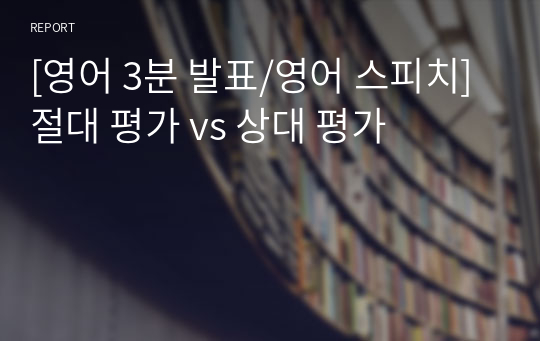 REPORT

[영어 3분 발표/영어 스피치] 절대 평가 vs 상대 평가